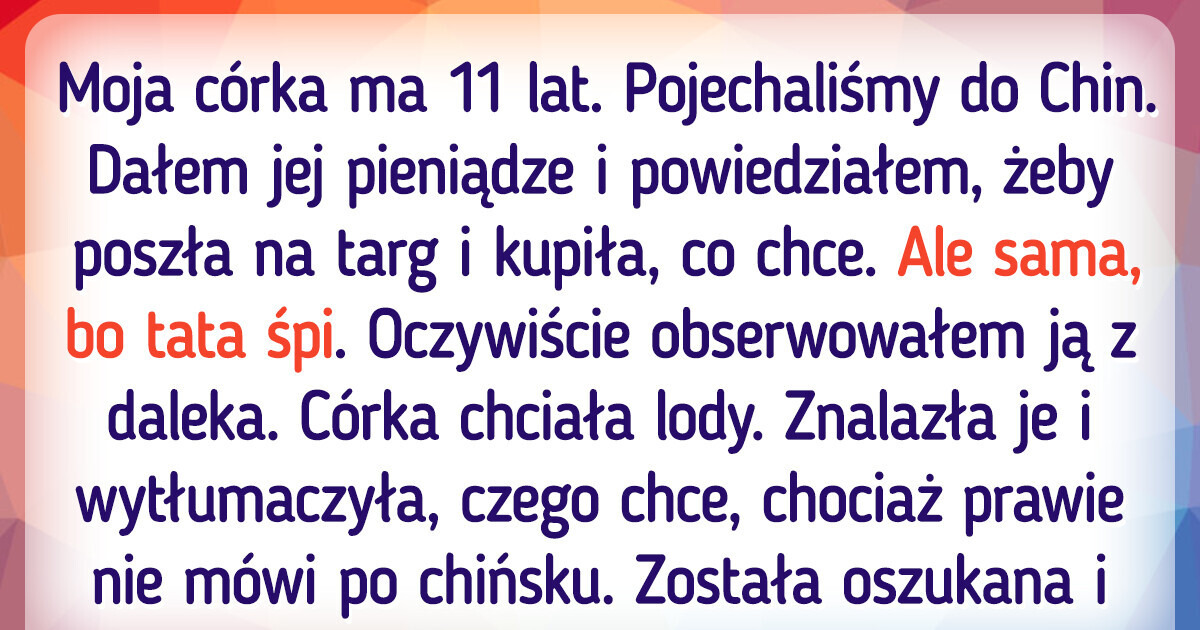 Moja córka ma 11 lat. Pojechaliśmy do Chin. Dałem jej pieniądze i powiedziałem, żeby poszła na targ i kupiła, co chce. Ale sama, bo tata śpi. Oczywiście obserwowałem ją z daleka. Córka chciała lody. Znalazła je i wytłumaczyła, czego chce, chociaż prawie nie mówi po chińsku. Została oszukana i